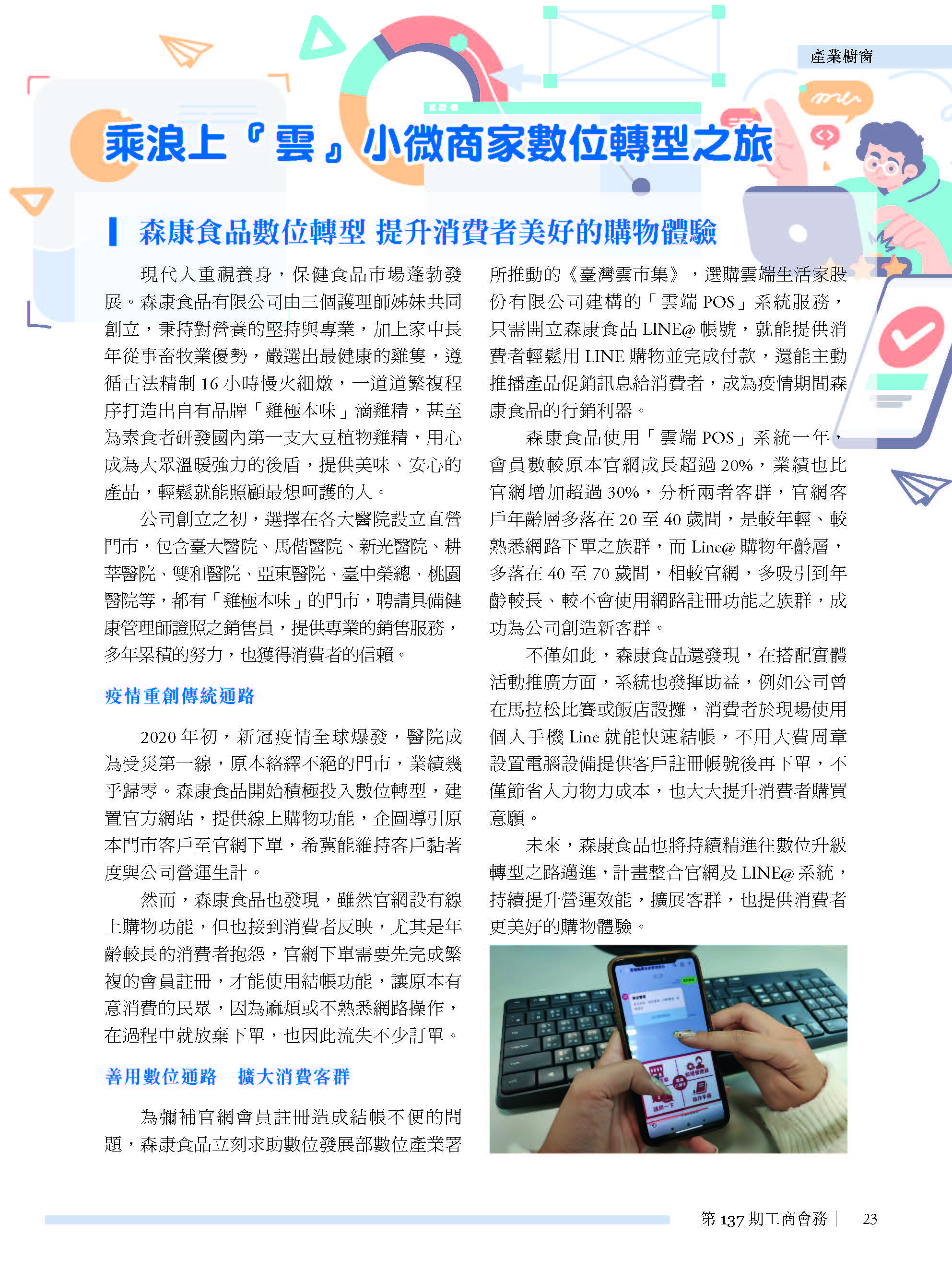 產業櫥窗

乘浪上『雲』小微商家數位轉型之旅

森康食品數位轉型 提升消費者美好的購物體驗

現代人重視養身，保健食品市場蓬勃發展。森康食品有限公司由三個護理師姊妹共同創立，秉持對營養的堅持與專業，加上家中長年從事畜牧業優勢，嚴選出最健康的雞隻，遵循古法精制 16 小時慢火細燉，一道道繁複程序打造出自有品牌「雞極本味」滴雞精，甚至為素食者研發國內第一支大豆植物雞精，用心成為大眾溫暖強力的後盾，提供美味、安心的產品，輕鬆就能照顧最想呵護的人。

公司創立之初，選擇在各大醫院設立直營門市，包含臺大醫院、馬偕醫院、新光醫院、耕莘醫院、雙和醫院、亞東醫院、臺中榮總、桃園醫院等，都有「雞極本味」的門市，聘請具備健康管理師證照之銷售員，提供專業的銷售服務，多年累積的努力，也獲得消費者的信賴。

疫情重創傳統通路

2020 年初，新冠疫情全球爆發，醫院成為受災第一線，原本絡繹不絕的門市，業績幾乎歸零。森康食品開始積極投入數位轉型，建置官方網站，提供線上購物功能，企圖導引原本門市客戶至官網下單，希冀能維持客戶黏著度與公司營運生計。

然而，森康食品也發現，雖然官網設有線上購物功能，但也接到消費者反映，尤其是年齡較長的消費者抱怨，官網下單需要先完成繁複的會員註冊，才能使用結帳功能，讓原本有意消費的民眾，因為麻煩或不熟悉網路操作，在過程中就放棄下單，也因此流失不少訂單。

善用數位通路　擴大消費客群

為彌補官網會員註冊造成結帳不便的問題，森康食品立刻求助數位發展部數位產業署所推動的《臺灣雲市集》，選購雲端生活家股份有限公司建構的「雲端 POS」系統服務，只需開立森康食品 LINE@ 帳號，就能提供消費者輕鬆用 LINE 購物並完成付款，還能主動推播產品促銷訊息給消費者，成為疫情期間森康食品的行銷利器。

森康食品使用「雲端 POS」系統一年，會員數較原本官網成長超過 20%，業績也比官網增加超過 30%，分析兩者客群，官網客戶年齡層多落在 20 至 40 歲間，是較年輕、較熟悉網路下單之族群，而 Line@ 購物年齡層，多落在 40 至 70 歲間，相較官網，多吸引到年齡較長、較不會使用網路註冊功能之族群，成功為公司創造新客群。

不僅如此，森康食品還發現，在搭配實體活動推廣方面，系統也發揮助益，例如公司曾在馬拉松比賽或飯店設攤，消費者於現場使用個人手機 Line 就能快速結帳，不用大費周章設置電腦設備提供客戶註冊帳號後再下單，不僅節省人力物力成本，也大大提升消費者購買意願。

未來，森康食品也將持續精進往數位升級轉型之路邁進，計畫整合官網及 LINE@ 系統，持續提升營運效能，擴展客群，也提供消費者更美好的購物體驗。

第 137 期工商會務 | 23